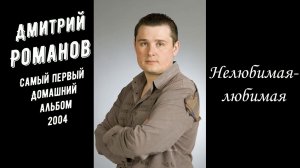 ДМИТРИЙ РОМАНОВ

САМЫЙ ПЕРВЫЙ ДОМАШНИЙ АЛЬБОМ 2004

Нелюбимая-любимая